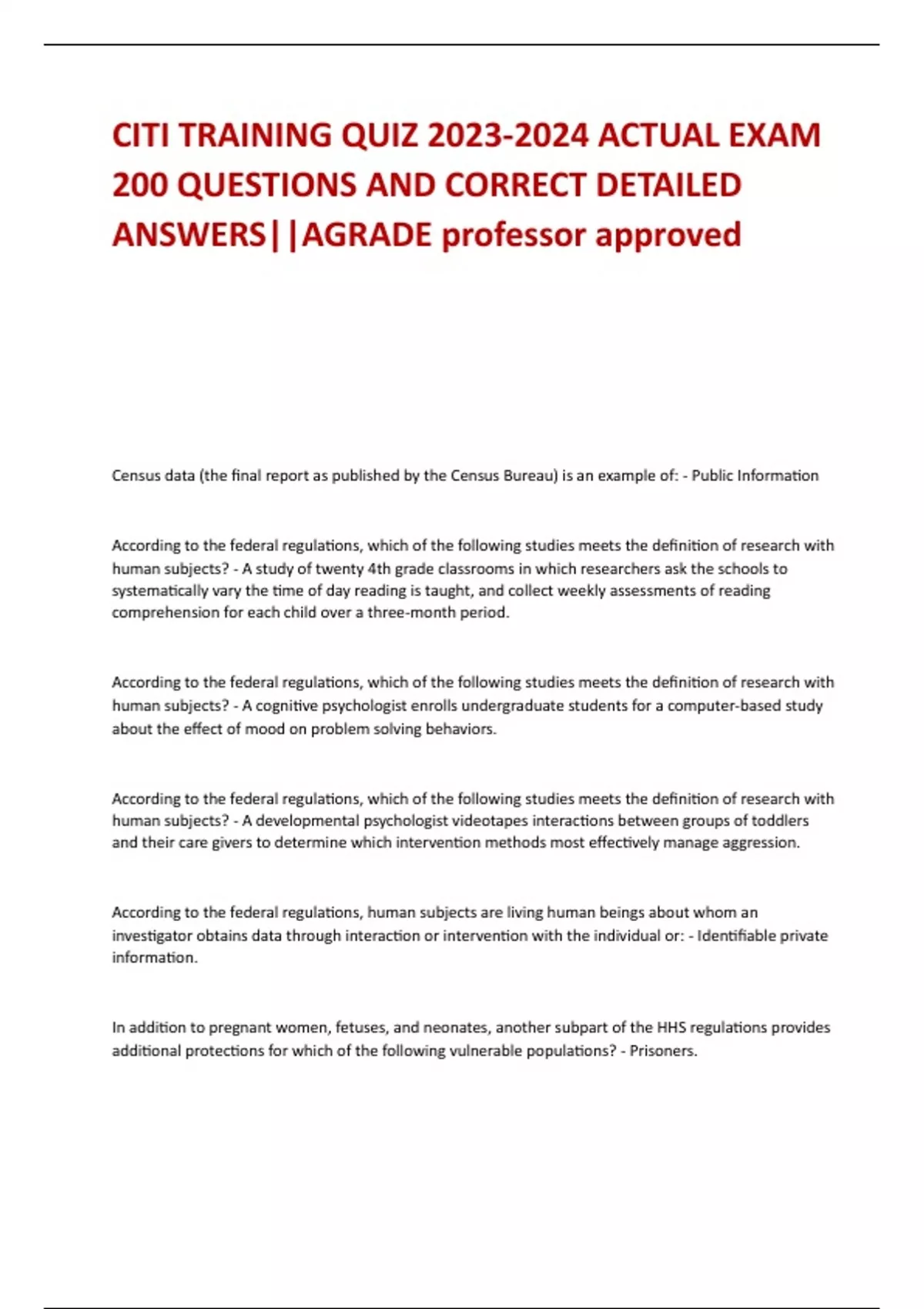 CITI TRAINING QUIZ 2023-2024 ACTUAL EXAM 200 QUESTIONS AND CORRECT DETAILED ANSWERS||AGRADE professor approved

Census data (the final report as published by the Census Bureau) is an example of: - Public Information

According to the federal regulations, which of the following studies meets the definition of research with human subjects? - A study of twenty 4th grade classrooms in which researchers ask the schools to systematically vary the time of day reading is taught, and collect weekly assessments of reading comprehension for each child over a three-month period.

According to the federal regulations, which of the following studies meets the definition of research with human subjects? - A cognitive psychologist enrolls undergraduate students for a computer-based study about the effect of mood on problem solving behaviors.

According to the federal regulations, which of the following studies meets the definition of research with human subjects? - A developmental psychologist videotapes interactions between groups of toddlers and their care givers to determine which intervention methods most effectively manage aggression.

According to the federal regulations, human subjects are living human beings about whom an investigator obtains data through interaction or intervention with the individual or: - Identifiable private information.

In addition to pregnant women, fetuses, and neonates, another subpart of the HHS regulations provides additional protections for which of the following vulnerable populations? - Prisoners.